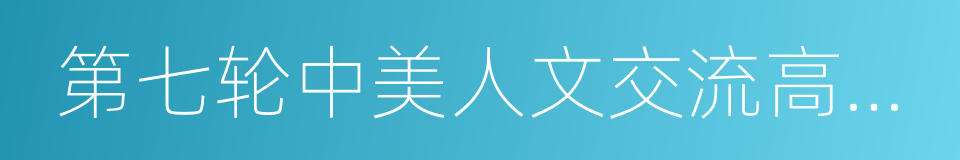 第七轮中美人文交流高…